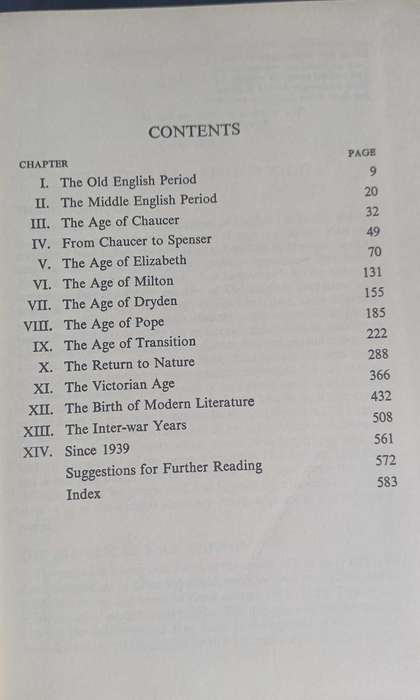 CONTENTS

| CHAPTER | | PAGE |
|---|---|---|
| I. | The Old English Period | 9 |
| II. | The Middle English Period | 20 |
| III. | The Age of Chaucer | 32 |
| IV. | From Chaucer to Spenser | 49 |
| V. | The Age of Elizabeth | 70 |
| VI. | The Age of Milton | 131 |
| VII. | The Age of Dryden | 155 |
| VIII. | The Age of Pope | 185 |
| IX. | The Age of Transition | 222 |
| X. | The Return to Nature | 288 |
| XI. | The Victorian Age | 366 |
| XII. | The Birth of Modern Literature | 432 |
| XIII. | The Inter-war Years | 508 |
| XIV. | Since 1939 | 561 |
| | Suggestions for Further Reading | 572 |
| | Index | 583 |